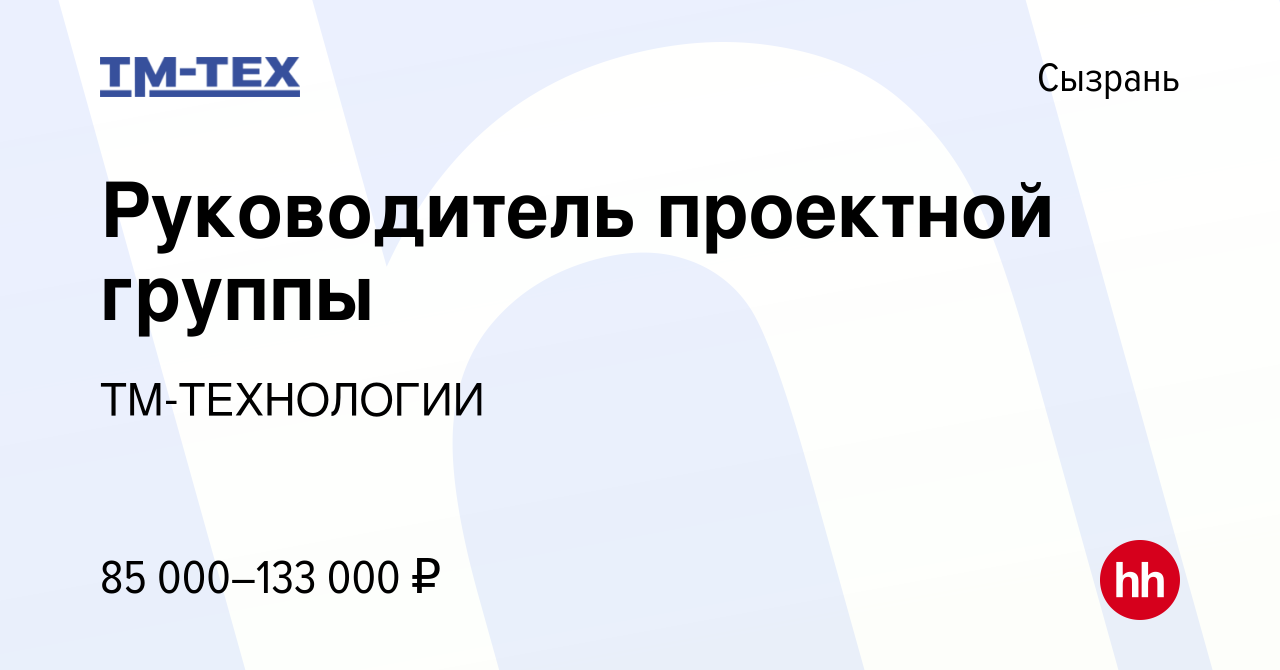 ТМ-ТЕХ

Сызрань

Руководитель проектной группы

ТМ-ТЕХНОЛОГИИ

85 000–133 000 ₽

hh